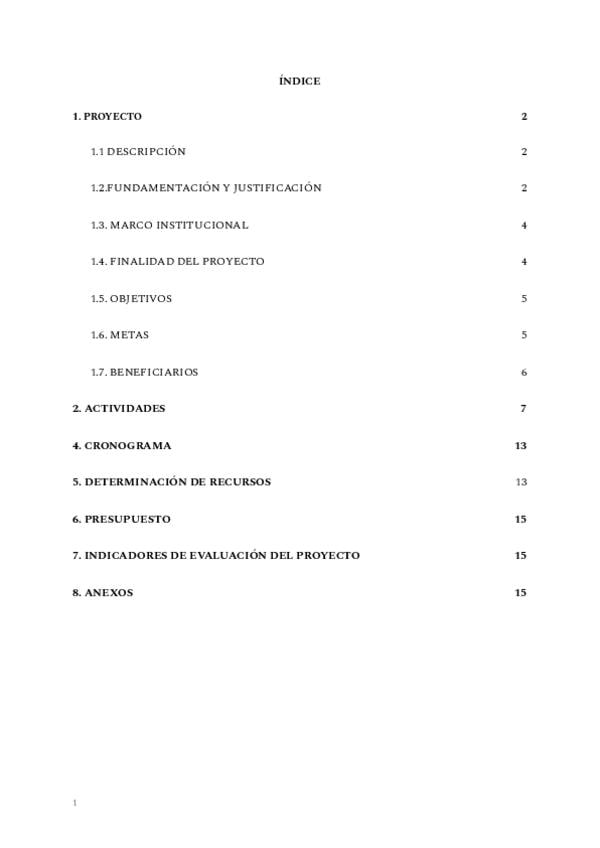 ÍNDICE

1. PROYECTO 2

1.1 DESCRIPCIÓN 2

1.2.FUNDAMENTACIÓN Y JUSTIFICACIÓN 2

1.3. MARCO INSTITUCIONAL 4

1.4. FINALIDAD DEL PROYECTO 4

1.5. OBJETIVOS 5

1.6. METAS 5

1.7. BENEFICIARIOS 6

2. ACTIVIDADES 7

4. CRONOGRAMA 13

5. DETERMINACIÓN DE RECURSOS 13

6. PRESUPUESTO 15

7. INDICADORES DE EVALUACIÓN DEL PROYECTO 15

8. ANEXOS 15

1